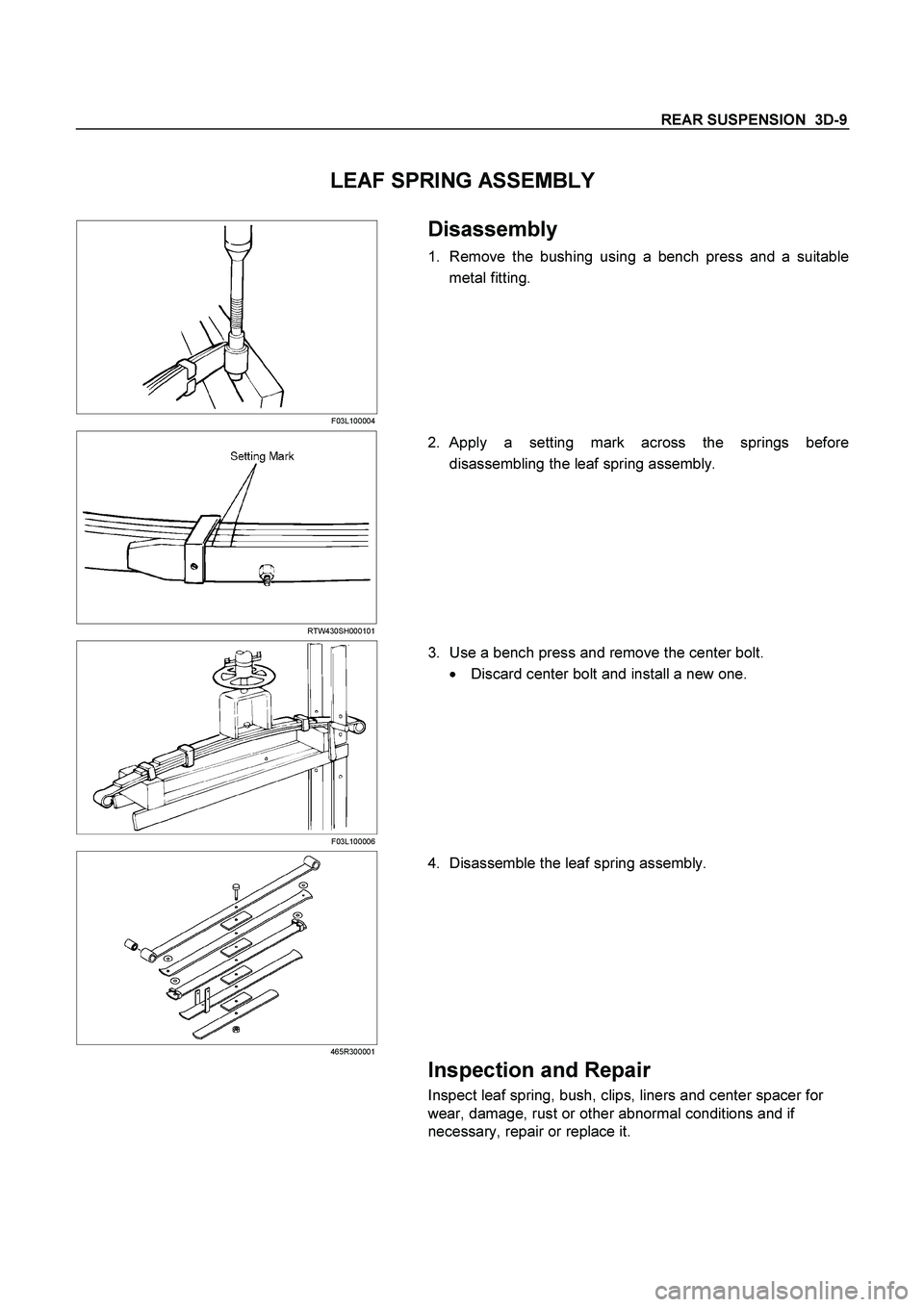 REAR SUSPENSION 3D-9

LEAF SPRING ASSEMBLY

F03L100004

Disassembly

1. Remove the bushing using a bench press and a suitable metal fitting.

Setting Mark

RTW430SH000101

2. Apply a setting mark across the springs before disassembling the leaf spring assembly.

F03L100006

3. Use a bench press and remove the center bolt.

• Discard center bolt and install a new one.

465R300001

4. Disassemble the leaf spring assembly.

Inspection and Repair

Inspect leaf spring, bush, clips, liners and center spacer for wear, damage, rust or other abnormal conditions and if necessary, repair or replace it.

carmanualsonline.info